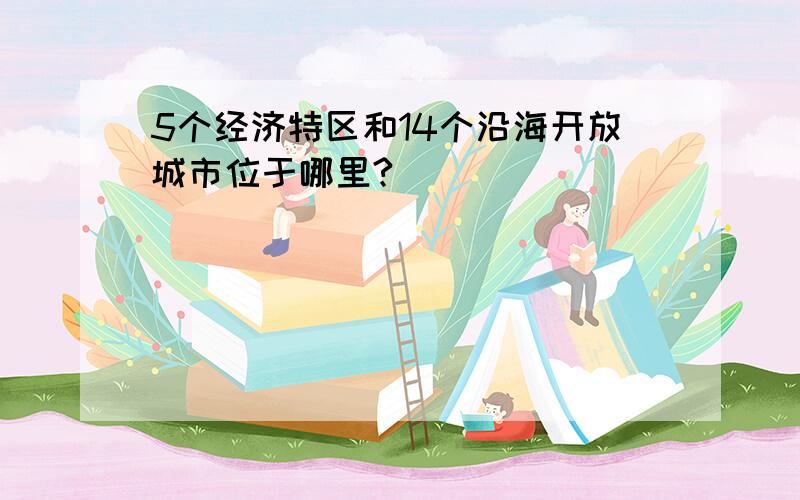 5个经济特区和14个沿海开放城市位于哪里?